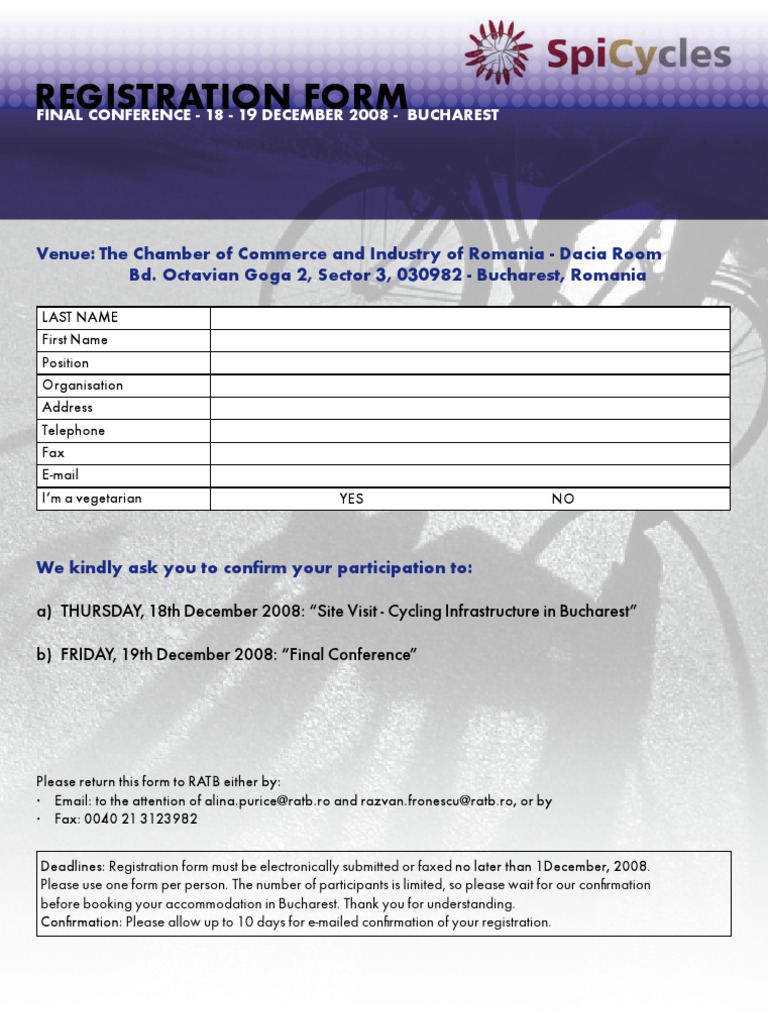 SpiCycles

REGISTRATION FORM
FINAL CONFERENCE - 18 - 19 DECEMBER 2008 - BUCHAREST

Venue: The Chamber of Commerce and Industry of Romania - Dacia Room
Bd. Octavian Goga 2, Sector 3, 030982 - Bucharest, Romania

| LAST NAME | |
|---|---|
| First Name | |
| Position | |
| Organisation | |
| Address | |
| Telephone | |
| Fax | |
| E-mail | |
| I'm a vegetarian | YES NO |

We kindly ask you to confirm your participation to:

a) THURSDAY, 18th December 2008: "Site Visit - Cycling Infrastructure in Bucharest"

b) FRIDAY, 19th December 2008: "Final Conference"

Please return this form to RATB either by:
• Email: to the attention of alina.purice@ratb.ro and razvan.fronescu@ratb.ro, or by
• Fax: 0040 21 3123982

Deadlines: Registration form must be electronically submitted or faxed no later than 1December, 2008. Please use one form per person. The number of participants is limited, so please wait for our confirmation before booking your accommodation in Bucharest. Thank you for understanding.
Confirmation: Please allow up to 10 days for e-mailed confirmation of your registration.